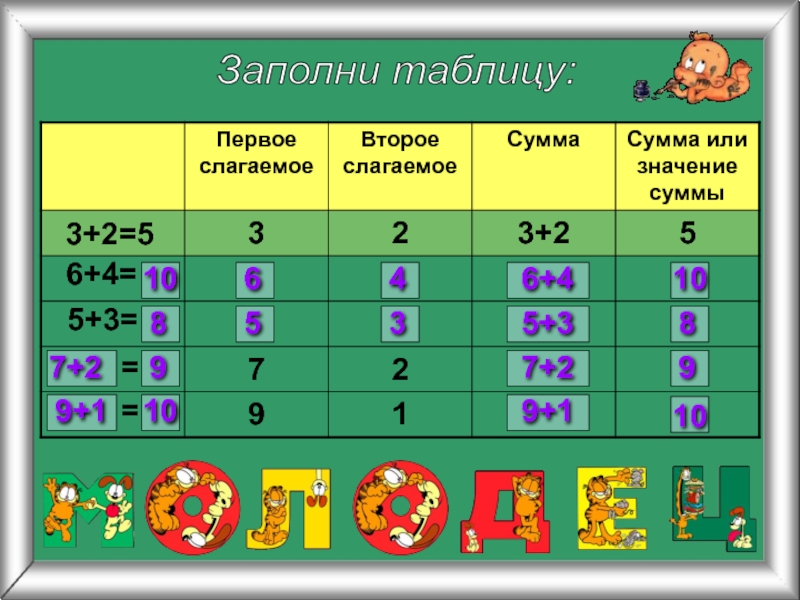 Заполни таблицу:

| | Первое слагаемое | Второе слагаемое | Сумма | Сумма или значение суммы |
|---|---|---|---|---|
| 3+2=5 | 3 | 2 | 3+2 | 5 |
| 6+4= 10 | 6 | 4 | 6+4 | 10 |
| 5+3= 8 | 5 | 3 | 5+3 | 8 |
| 7+2 = 9 | 7 | 2 | 7+2 | 9 |
| 9+1 = 10 | 9 | 1 | 9+1 | 10 |

МОЛОДЕЦ